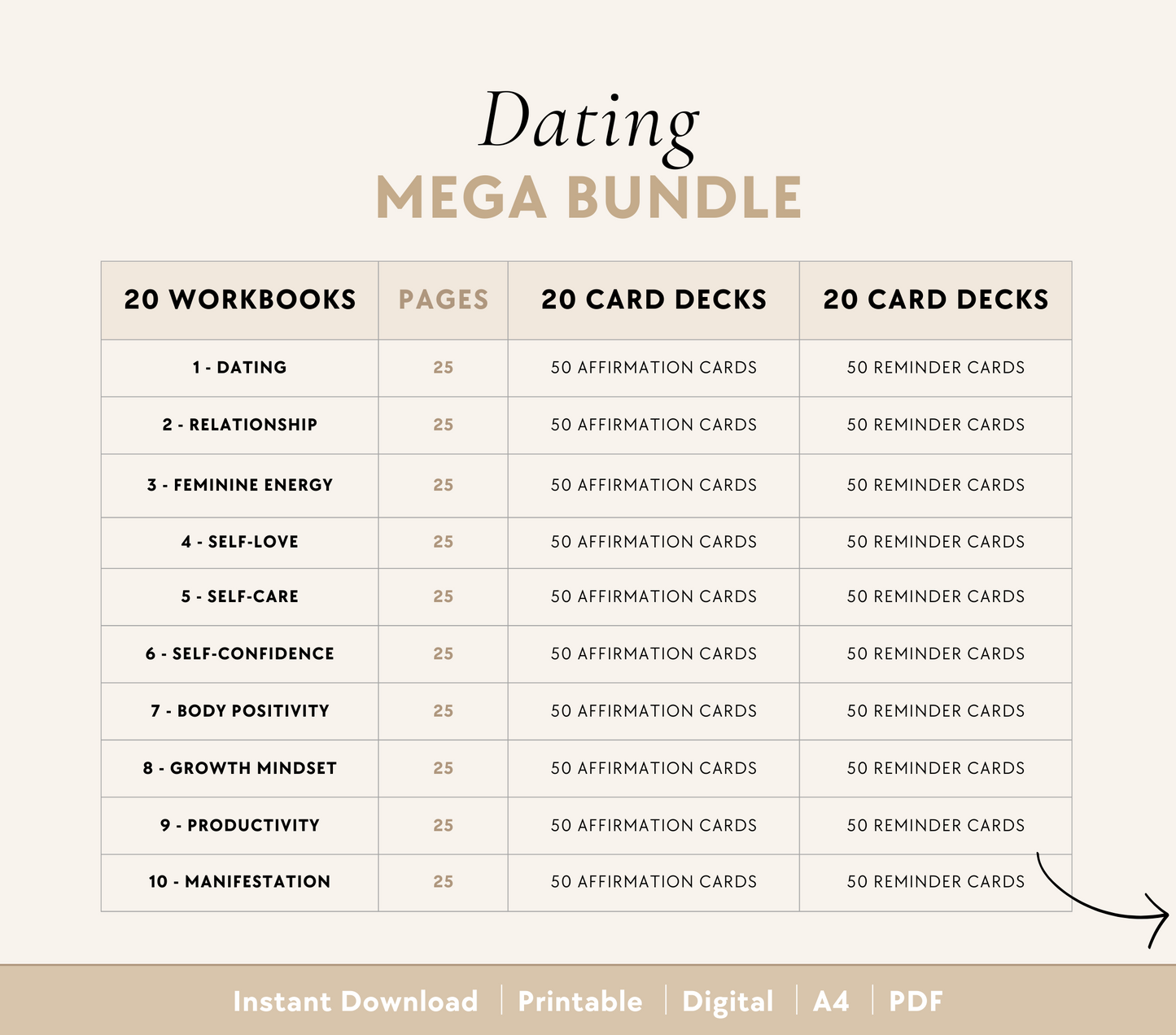 Dating
MEGA BUNDLE

| 20 WORKBOOKS | PAGES | 20 CARD DECKS | 20 CARD DECKS |
|---|---|---|---|
| 1 - DATING | 25 | 50 AFFIRMATION CARDS | 50 REMINDER CARDS |
| 2 - RELATIONSHIP | 25 | 50 AFFIRMATION CARDS | 50 REMINDER CARDS |
| 3 - FEMININE ENERGY | 25 | 50 AFFIRMATION CARDS | 50 REMINDER CARDS |
| 4 - SELF-LOVE | 25 | 50 AFFIRMATION CARDS | 50 REMINDER CARDS |
| 5 - SELF-CARE | 25 | 50 AFFIRMATION CARDS | 50 REMINDER CARDS |
| 6 - SELF-CONFIDENCE | 25 | 50 AFFIRMATION CARDS | 50 REMINDER CARDS |
| 7 - BODY POSITIVITY | 25 | 50 AFFIRMATION CARDS | 50 REMINDER CARDS |
| 8 - GROWTH MINDSET | 25 | 50 AFFIRMATION CARDS | 50 REMINDER CARDS |
| 9 - PRODUCTIVITY | 25 | 50 AFFIRMATION CARDS | 50 REMINDER CARDS |
| 10 - MANIFESTATION | 25 | 50 AFFIRMATION CARDS | 50 REMINDER CARDS |

Instant Download | Printable | Digital | A4 | PDF